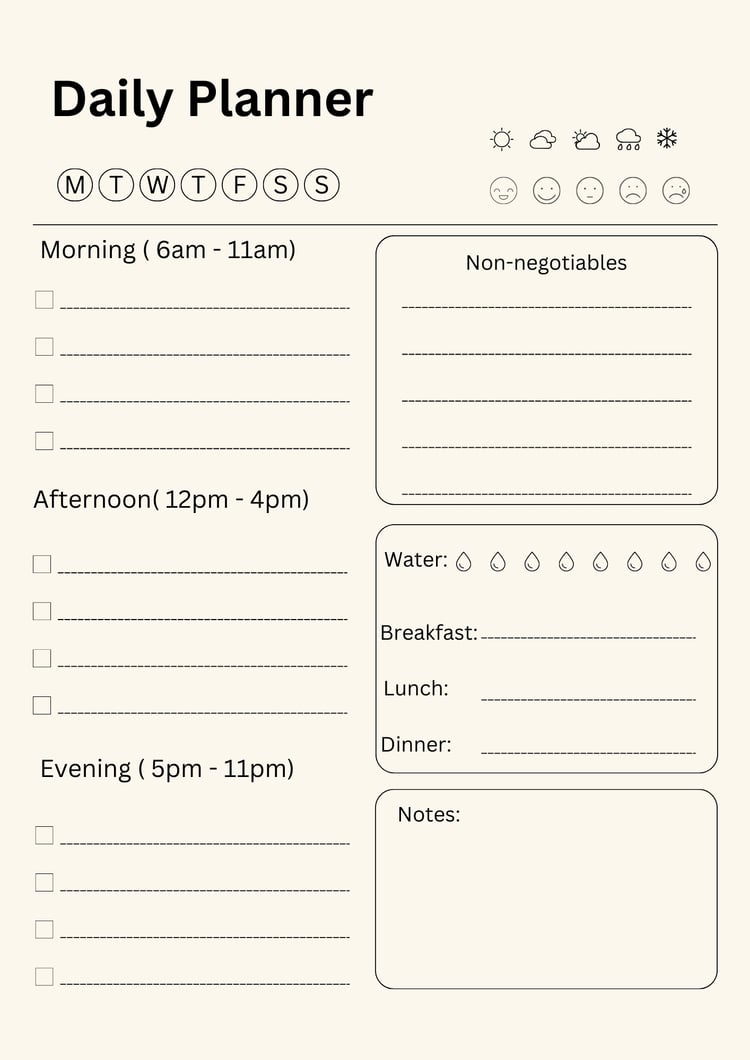 Daily Planner

M T W T F S S

Morning ( 6am - 11am)

Afternoon( 12pm - 4pm)

Evening ( 5pm - 11pm)

Non-negotiables

Water:

Breakfast:

Lunch:

Dinner:

Notes: